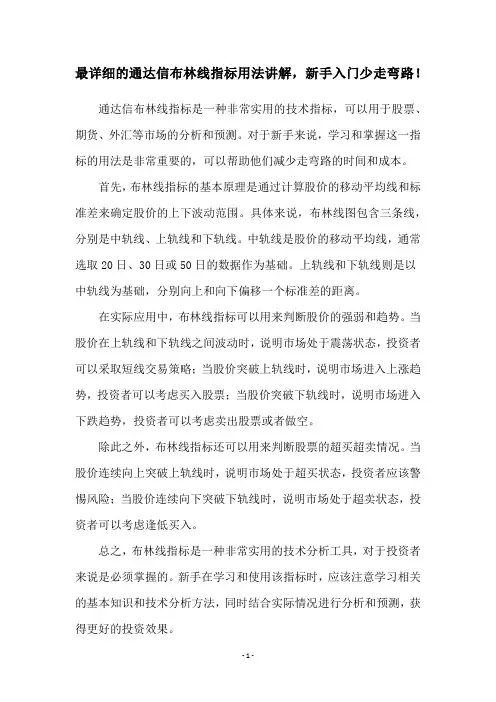 最详细的通达信布林线指标用法讲解，新手入门少走弯路！

通达信布林线指标是一种非常实用的技术指标，可以用于股票、期货、外汇等市场的分析和预测。对于新手来说，学习和掌握这一指标的用法是非常重要的，可以帮助他们减少走弯路的时间和成本。

首先，布林线指标的基本原理是通过计算股价的移动平均线和标准差来确定股价的上下波动范围。具体来说，布林线图包含三条线，分别是中轨线、上轨线和下轨线。中轨线是股价的移动平均线，通常选取20日、30日或50日的数据作为基础。上轨线和下轨线则是以中轨线为基础，分别向上和向下偏移一个标准差的距离。

在实际应用中，布林线指标可以用来判断股价的强弱和趋势。当股价在上轨线和下轨线之间波动时，说明市场处于震荡状态，投资者可以采取短线交易策略；当股价突破上轨线时，说明市场进入上涨趋势，投资者可以考虑买入股票；当股价突破下轨线时，说明市场进入下跌趋势，投资者可以考虑卖出股票或者做空。

除此之外，布林线指标还可以用来判断股票的超买超卖情况。当股价连续向上突破上轨线时，说明市场处于超买状态，投资者应该警惕风险；当股价连续向下突破下轨线时，说明市场处于超卖状态，投资者可以考虑逢低买入。

总之，布林线指标是一种非常实用的技术分析工具，对于投资者来说是必须掌握的。新手在学习和使用该指标时，应该注意学习相关的基本知识和技术分析方法，同时结合实际情况进行分析和预测，获得更好的投资效果。

- 1 -